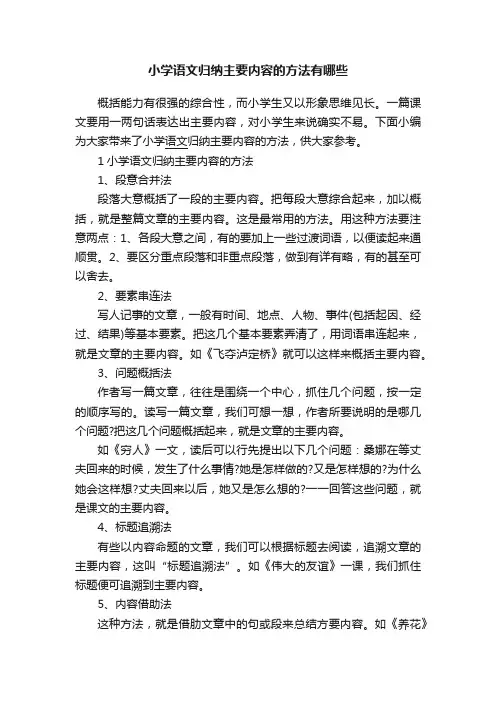 小学语文归纳主要内容的方法有哪些

概括能力有很强的综合性，而小学生又以形象思维见长。一篇课文要用一两句话表达出主要内容，对小学生来说确实不易。下面小编为大家带来了小学语文归纳主要内容的方法，供大家参考。

1 小学语文归纳主要内容的方法

1、段意合并法

段落大意概括了一段的主要内容。把每段大意综合起来，加以概括，就是整篇文章的主要内容。这是最常用的方法。用这种方法要注意两点：1、各段大意之间，有的要加上一些过渡词语，以便读起来通顺贯。2、要区分重点段落和非重点段落，做到有详有略，有的甚至可以舍去。

2、要素串连法

写人记事的文章，一般有时间、地点、人物、事件(包括起因、经过、结果)等基本要素。把这几个基本要素弄清了，用词语串连起来，就是文章的主要内容。如《飞夺泸定桥》就可以这样来概括主要内容。

3、问题概括法

作者写一篇文章，往往是围绕一个中心，抓住几个问题，按一定的顺序写的。读写一篇文章，我们可想一想，作者所要说明的是哪几个问题?把这几个问题概括起来，就是文章的主要内容。

如《穷人》一文，读后可以行先提出以下几个问题：桑娜在等丈夫回来的时候，发生了什么事情?她是怎样做的?又是怎样想的?为什么她会这样想?丈夫回来以后，她又是怎么想的?一一回答这些问题，就是课文的主要内容。

4、标题追溯法

有些以内容命题的文章，我们可以根据标题去阅读，追溯文章的主要内容，这叫“标题追溯法”。如《伟大的友谊》一课，我们抓住标题便可追溯到主要内容。

5、内容借助法

这种方法，就是借助文章中的句或段来总结方要内容。如《养花》